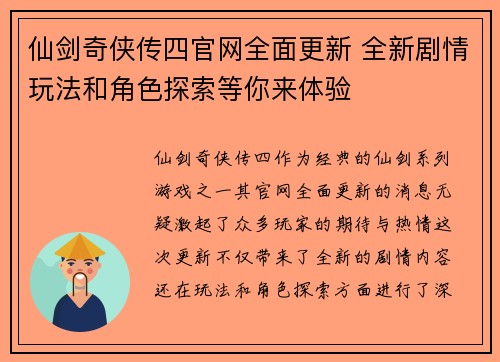 仙剑奇侠传四官网全面更新 全新剧情玩法和角色探索等你来体验

仙剑奇侠传四作为经典的仙剑系列游戏之一其官网全面更新的消息无疑激起了众多玩家的期待与热情这次更新不仅带来了全新的剧情内容还在玩法和角色探索方面进行了深